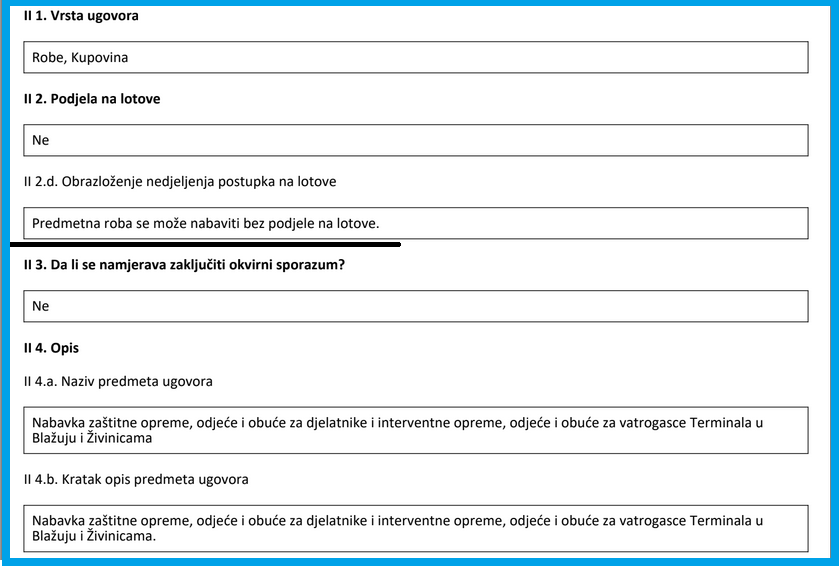 II 1. Vrsta ugovora

Robe, Kupovina

II 2. Podjela na lotove

Ne

II 2.d. Obrazloženje nedjeljenja postupka na lotove

Predmetna roba se može nabaviti bez podjele na lotove.

II 3. Da li se namjerava zaključiti okvirni sporazum?

Ne

II 4. Opis

II 4.a. Naziv predmeta ugovora

Nabavka zaštitne opreme, odjeće i obuće za djelatnike i interventne opreme, odjeće i obuće za vatrogasce Terminala u Blažuju i Živinicama

II 4.b. Kratak opis predmeta ugovora

Nabavka zaštitne opreme, odjeće i obuće za djelatnike i interventne opreme, odjeće i obuće za vatrogasce Terminala u Blažuju i Živinicama.